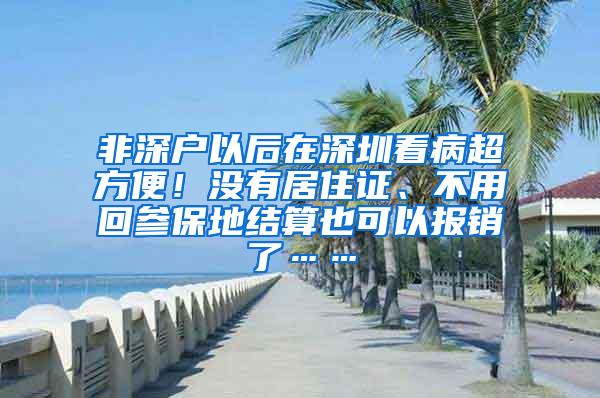 非深户以后在深圳看病超方便！没有居住证、不用回参保地结算也可以报销了……